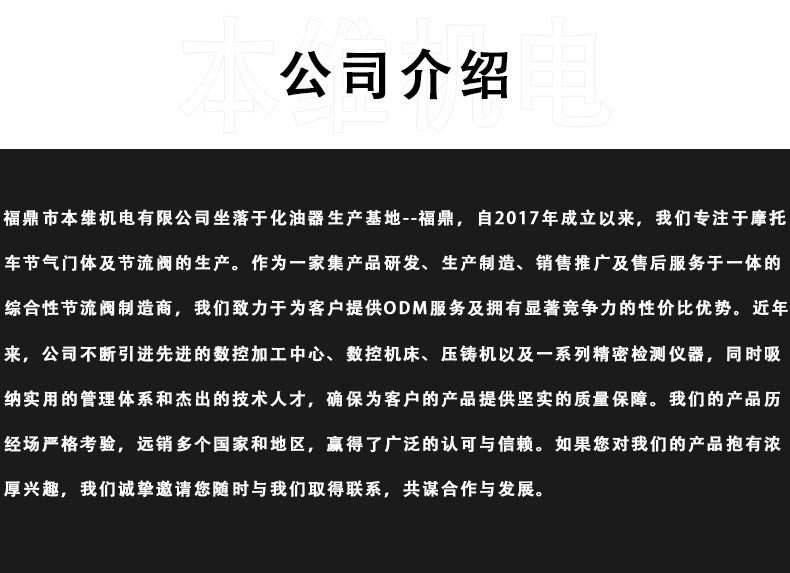 公司介绍

福鼎市本维机电有限公司坐落于化油器生产基地--福鼎，自2017年成立以来，我们专注于摩托车节气门体及节流阀的生产。作为一家集产品研发、生产制造、销售推广及售后服务于一体的综合性节流阀制造商，我们致力于为客户提供ODM服务及拥有显著竞争力的性价比优势。近年来，公司不断引进先进的数控加工中心、数控机床、压铸机以及一系列精密检测仪器，同时吸纳实用的管理体系和杰出的技术人才，确保为客户的产品提供坚实的质量保障。我们的产品历经场严格考验，远销多个国家和地区，赢得了广泛的认可与信赖。如果您对我们的产品抱有浓厚兴趣，我们诚挚邀请您随时与我们取得联系，共谋合作与发展。

本维机电